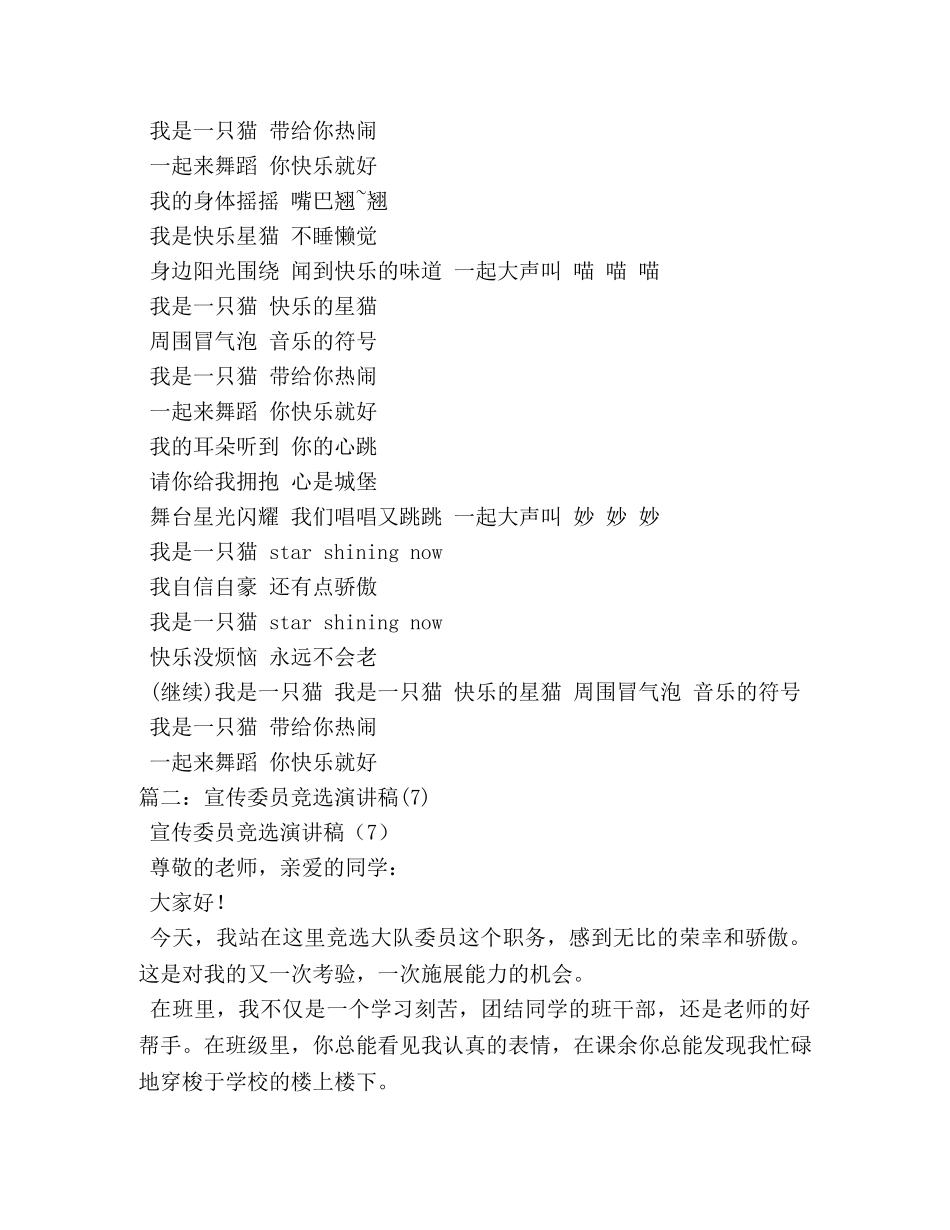 我是一只猫 带给你热闹
一起来舞蹈 你快乐就好
我的身体摇摇 嘴巴翘~翘
我是快乐星猫 不睡懒觉
身边阳光围绕 闻到快乐的味道 一起大声叫 喵 喵 喵
我是一只猫 快乐的星猫
周围冒气泡 音乐的符号
我是一只猫 带给你热闹
一起来舞蹈 你快乐就好
我的耳朵听到 你的心跳
请你给我拥抱 心是城堡
舞台星光闪耀 我们唱唱又跳跳 一起大声叫 妙 妙 妙
我是一只猫 star shining now
我自信自豪 还有点骄傲
我是一只猫 star shining now
快乐没烦恼 永远不会老
(继续)我是一只猫 我是一只猫 快乐的星猫 周围冒气泡 音乐的符号
我是一只猫 带给你热闹
一起来舞蹈 你快乐就好
篇二：宣传委员竞选演讲稿(7)
宣传委员竞选演讲稿（7）
尊敬的老师，亲爱的同学：
大家好！
今天，我站在这里竞选大队委员这个职务，感到无比的荣幸和骄傲。这是对我的又一次考验，一次施展能力的机会。
在班里，我不仅是一个学习刻苦，团结同学的班干部，还是老师的好帮手。在班级里，你总能看见我认真的表情，在课余你总能发现我忙碌地穿梭于学校的楼上楼下。